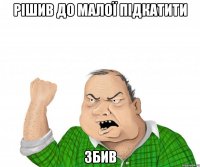 РІШИВ ДО МАЛОЇ ПІДКАТИТИ

ЗБИВ